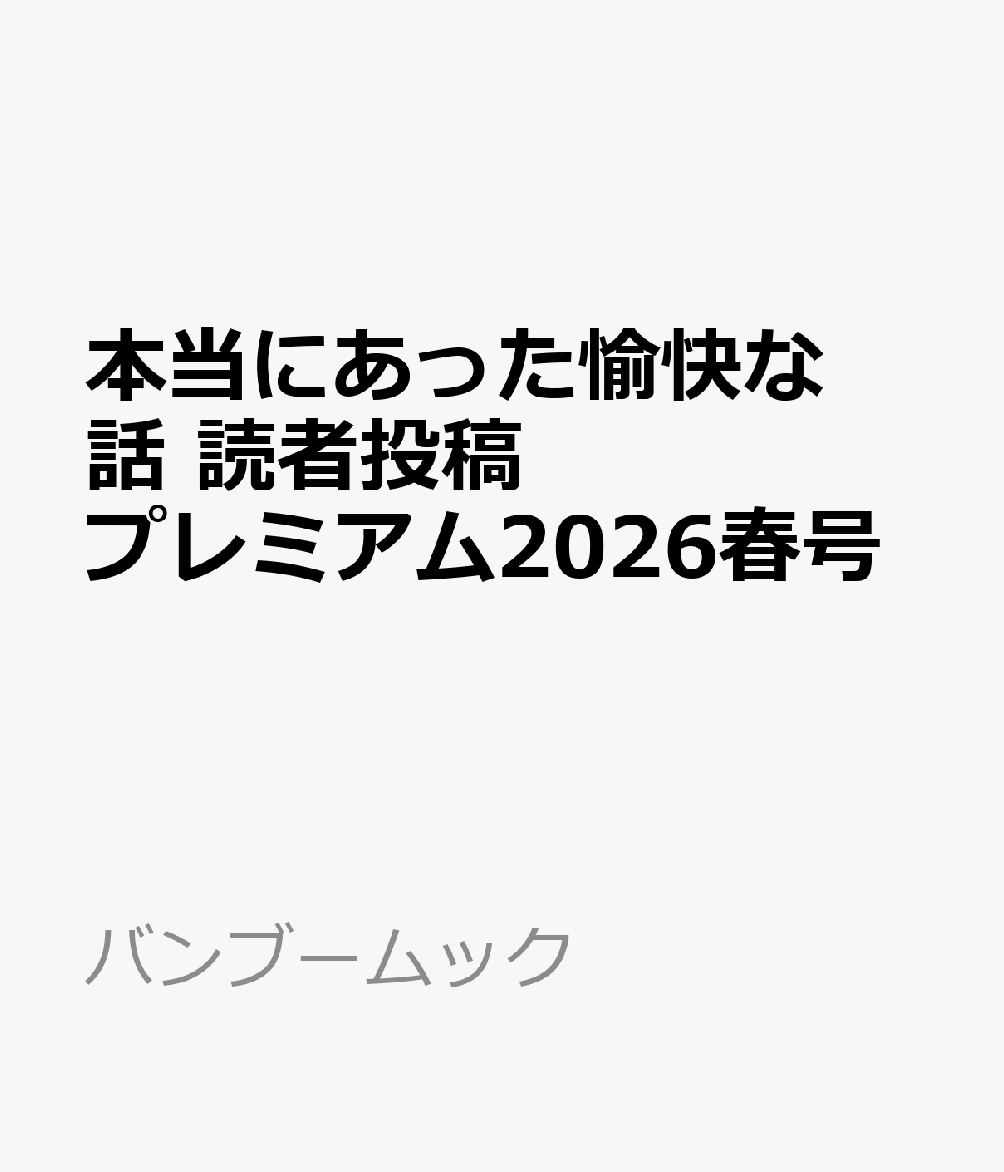 本当にあった愉快な話 読者投稿プレミアム2026春号

バンブームック